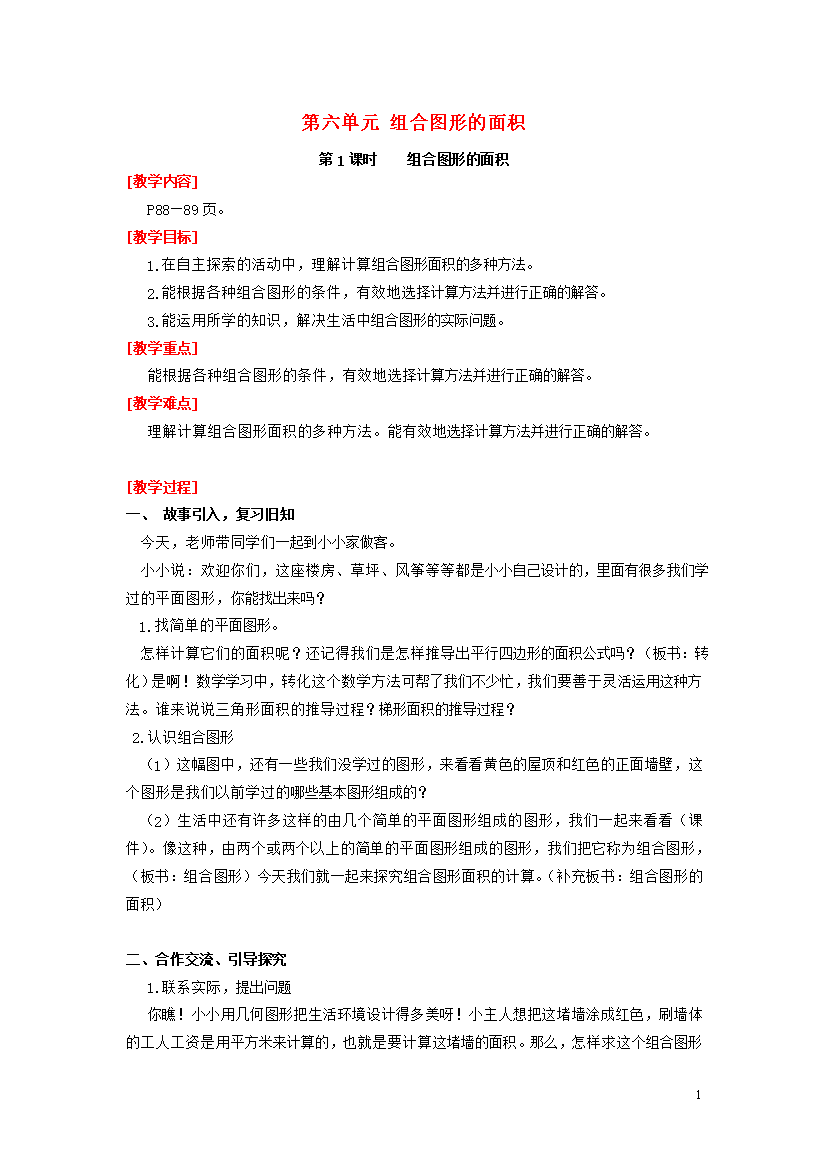 第六单元 组合图形的面积

第1课时　　组合图形的面积

[教学内容]

P88—89页。

[教学目标]

1.在自主探索的活动中，理解计算组合图形面积的多种方法。

2.能根据各种组合图形的条件，有效地选择计算方法并进行正确的解答。

3.能运用所学的知识，解决生活中组合图形的实际问题。

[教学重点]

能根据各种组合图形的条件，有效地选择计算方法并进行正确的解答。

[教学难点]

理解计算组合图形面积的多种方法。能有效地选择计算方法并进行正确的解答。

[教学过程]

一、 故事引入，复习旧知

今天，老师带同学们一起到小小家做客。

小小说：欢迎你们，这座楼房、草坪、风筝等等都是小小自己设计的，里面有很多我们学过的平面图形，你能找出来吗？

1.找简单的平面图形。

怎样计算它们的面积呢？还记得我们是怎样推导出平行四边形的面积公式吗？（板书：转化）是啊！数学学习中，转化这个数学方法可帮了我们不少忙，我们要善于灵活运用这种方法。谁来说说三角形面积的推导过程？梯形面积的推导过程？

2.认识组合图形

（1）这幅图中，还有一些我们没学过的图形，来看看黄色的屋顶和红色的正面墙壁，这个图形是我们以前学过的哪些基本图形组成的？

（2）生活中还有许多这样的由几个简单的平面图形组成的图形，我们一起来看看（课件）。像这种，由两个或两个以上的简单的平面图形组成的图形，我们把它称为组合图形，（板书：组合图形）今天我们就一起来探究组合图形面积的计算。（补充板书：组合图形的面积）

二、合作交流、引导探究

1.联系实际，提出问题

你瞧！小小用几何图形把生活环境设计得多美呀！小主人想把这堵墙涂成红色，刷墙体的工人工资是用平方米来计算的，也就是要计算这堵墙的面积。那么，怎样求这个组合图形

1